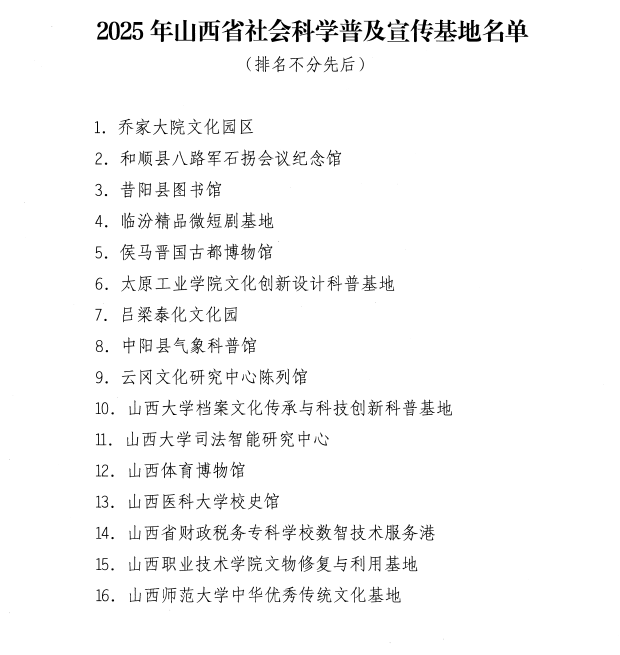 2025 年山西省社会科学普及宣传基地名单

（排名不分先后）

1. 乔家大院文化园区

2. 和顺县八路军石拐会议纪念馆

3. 昔阳县图书馆

4. 临汾精品微短剧基地

5. 侯马晋国古都博物馆

6. 太原工业学院文化创新设计科普基地

7. 吕梁泰化文化园

8. 中阳县气象科普馆

9. 云冈文化研究中心陈列馆

10. 山西大学档案文化传承与科技创新科普基地

11. 山西大学司法智能研究中心

12. 山西体育博物馆

13. 山西医科大学校史馆

14. 山西省财政税务专科学校数智技术服务港

15. 山西职业技术学院文物修复与利用基地

16. 山西师范大学中华优秀传统文化基地